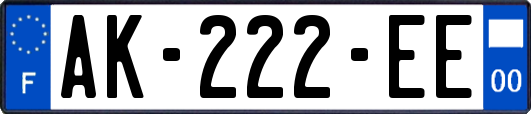 F

AK-222-EE

00